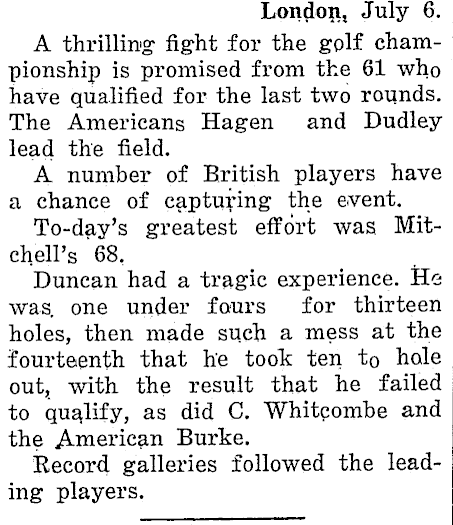 London, July 6.

A thrilling fight for the golf championship is promised from the 61 who have qualified for the last two rounds. The Americans Hagen and Dudley lead the field.

A number of British players have a chance of capturing the event.

To-day's greatest effort was Mitchell's 68.

Duncan had a tragic experience. He was one under fours for thirteen holes, then made such a mess at the fourteenth that he took ten to hole out, with the result that he failed to qualify, as did C. Whitcombe and the American Burke.

Record galleries followed the leading players.